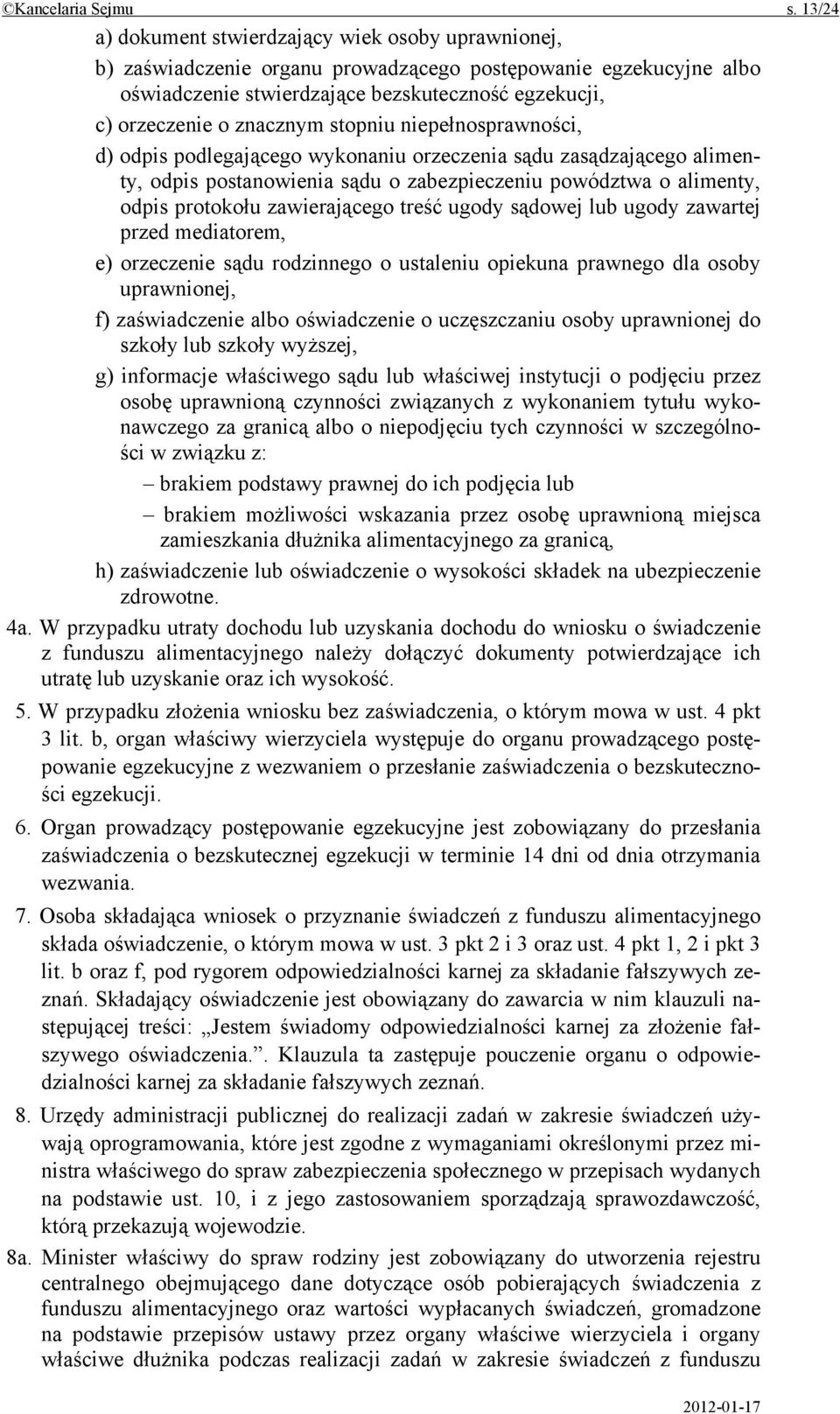 ©Kancelaria Sejmu s. 13/24

a) dokument stwierdzający wiek osoby uprawnionej,

b) zaświadczenie organu prowadzącego postępowanie egzekucyjne albo oświadczenie stwierdzające bezskuteczność egzekucji,

c) orzeczenie o znacznym stopniu niepełnosprawności,

d) odpis podlegającego wykonaniu orzeczenia sądu zasądzającego alimenty, odpis postanowienia sądu o zabezpieczeniu powództwa o alimenty, odpis protokołu zawierającego treść ugody sądowej lub ugody zawartej przed mediatorem,

e) orzeczenie sądu rodzinnego o ustaleniu opiekuna prawnego dla osoby uprawnionej,

f) zaświadczenie albo oświadczenie o uczęszczaniu osoby uprawnionej do szkoły lub szkoły wyższej,

g) informacje właściwego sądu lub właściwej instytucji o podjęciu przez osobę uprawnioną czynności związanych z wykonaniem tytułu wykonawczego za granicą albo o niepodjęciu tych czynności w szczególności w związku z:

– brakiem podstawy prawnej do ich podjęcia lub

– brakiem możliwości wskazania przez osobę uprawnioną miejsca zamieszkania dłużnika alimentacyjnego za granicą,

h) zaświadczenie lub oświadczenie o wysokości składek na ubezpieczenie zdrowotne.

4a. W przypadku utraty dochodu lub uzyskania dochodu do wniosku o świadczenie z funduszu alimentacyjnego należy dołączyć dokumenty potwierdzające ich utratę lub uzyskanie oraz ich wysokość.

5. W przypadku złożenia wniosku bez zaświadczenia, o którym mowa w ust. 4 pkt 3 lit. b, organ właściwy wierzyciela występuje do organu prowadzącego postępowanie egzekucyjne z wezwaniem o przesłanie zaświadczenia o bezskuteczności egzekucji.

6. Organ prowadzący postępowanie egzekucyjne jest zobowiązany do przesłania zaświadczenia o bezskutecznej egzekucji w terminie 14 dni od dnia otrzymania wezwania.

7. Osoba składająca wniosek o przyznanie świadczeń z funduszu alimentacyjnego składa oświadczenie, o którym mowa w ust. 3 pkt 2 i 3 oraz ust. 4 pkt 1, 2 i pkt 3 lit. b oraz f, pod rygorem odpowiedzialności karnej za składanie fałszywych zeznań. Składający oświadczenie jest obowiązany do zawarcia w nim klauzuli następującej treści: „Jestem świadomy odpowiedzialności karnej za złożenie fałszywego oświadczenia.”. Klauzula ta zastępuje pouczenie organu o odpowiedzialności karnej za składanie fałszywych zeznań.

8. Urzędy administracji publicznej do realizacji zadań w zakresie świadczeń używają oprogramowania, które jest zgodne z wymaganiami określonymi przez ministra właściwego do spraw zabezpieczenia społecznego w przepisach wydanych na podstawie ust. 10, i z jego zastosowaniem sporządzają sprawozdawczość, którą przekazują wojewodzie.

8a. Minister właściwy do spraw rodziny jest zobowiązany do utworzenia rejestru centralnego obejmującego dane dotyczące osób pobierających świadczenia z funduszu alimentacyjnego oraz wartości wypłacanych świadczeń, gromadzone na podstawie przepisów ustawy przez organy właściwe wierzyciela i organy właściwe dłużnika podczas realizacji zadań w zakresie świadczeń z funduszu

2012-01-17